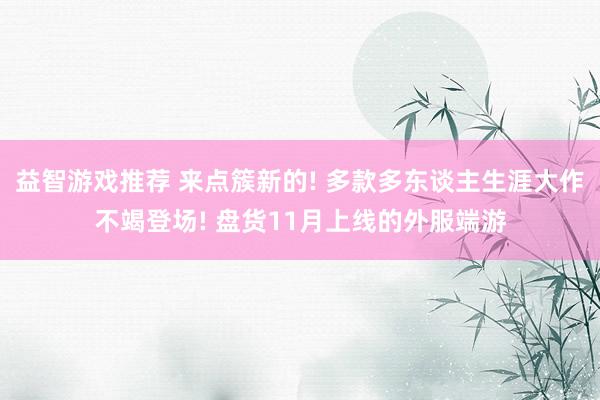 益智游戏推荐 来点簇新的! 多款多东谈主生涯大作不竭登场! 盘货11月上线的外服端游